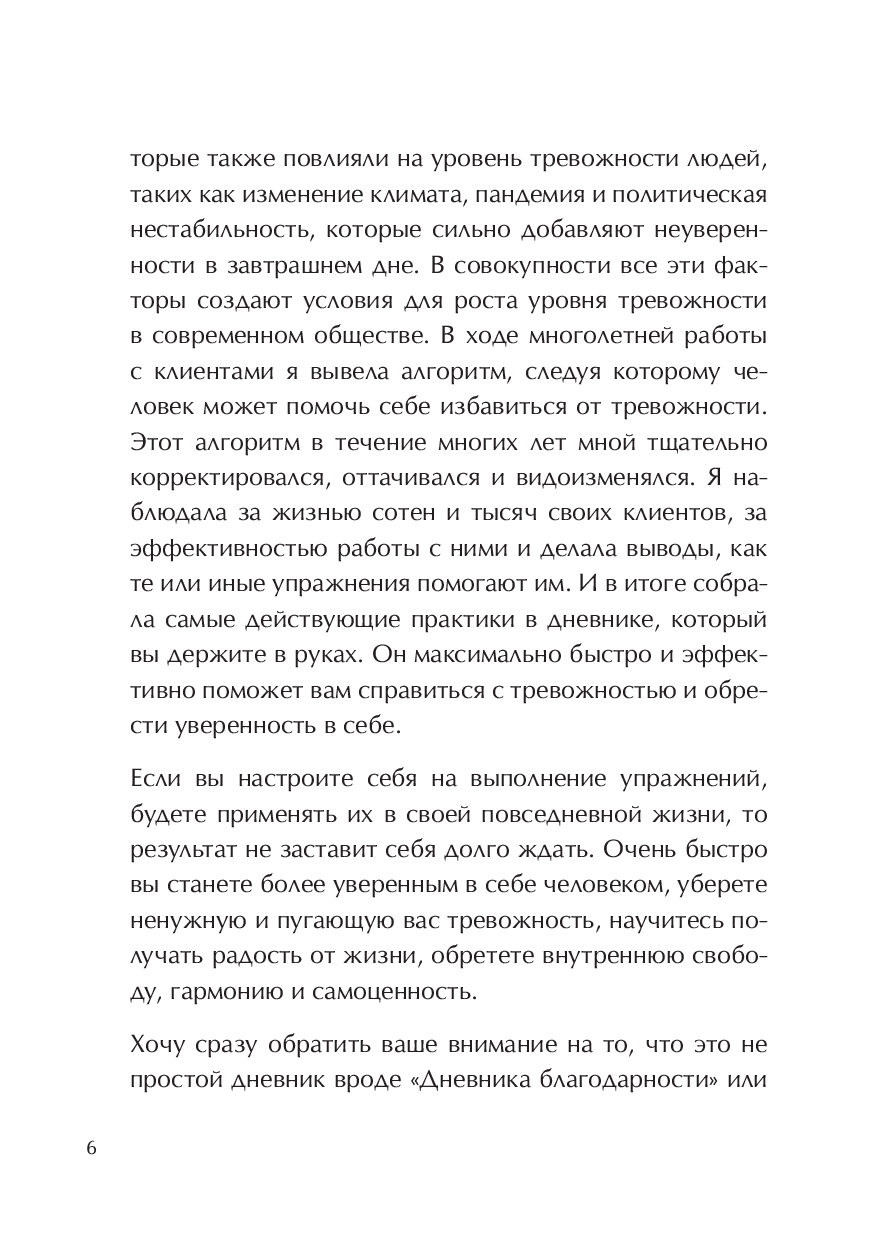 торые также повлияли на уровень тревожности людей, таких как изменение климата, пандемия и политическая нестабильность, которые сильно добавляют неуверенности в завтрашнем дне. В совокупности все эти факторы создают условия для роста уровня тревожности в современном обществе. В ходе многолетней работы с клиентами я вывела алгоритм, следуя которому человек может помочь себе избавиться от тревожности. Этот алгоритм в течение многих лет мной тщательно корректировался, оттачивался и видоизменялся. Я наблюдала за жизнью сотен и тысяч своих клиентов, за эффективностью работы с ними и делала выводы, как те или иные упражнения помогают им. И в итоге собрала самые действующие практики в дневнике, который вы держите в руках. Он максимально быстро и эффективно поможет вам справиться с тревожностью и обрести уверенность в себе.

Если вы настроите себя на выполнение упражнений, будете применять их в своей повседневной жизни, то результат не заставит себя долго ждать. Очень быстро вы станете более уверенным в себе человеком, уберете ненужную и пугающую вас тревожность, научитесь получать радость от жизни, обретете внутреннюю свободу, гармонию и самоценность.

Хочу сразу обратить ваше внимание на то, что это не простой дневник вроде «Дневника благодарности» или

6